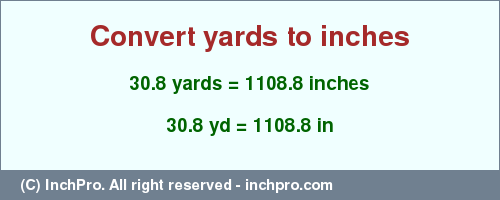 Convert yards to inches

30.8 yards = 1108.8 inches

30.8 yd = 1108.8 in

(C) InchPro. All right reserved - inchpro.com